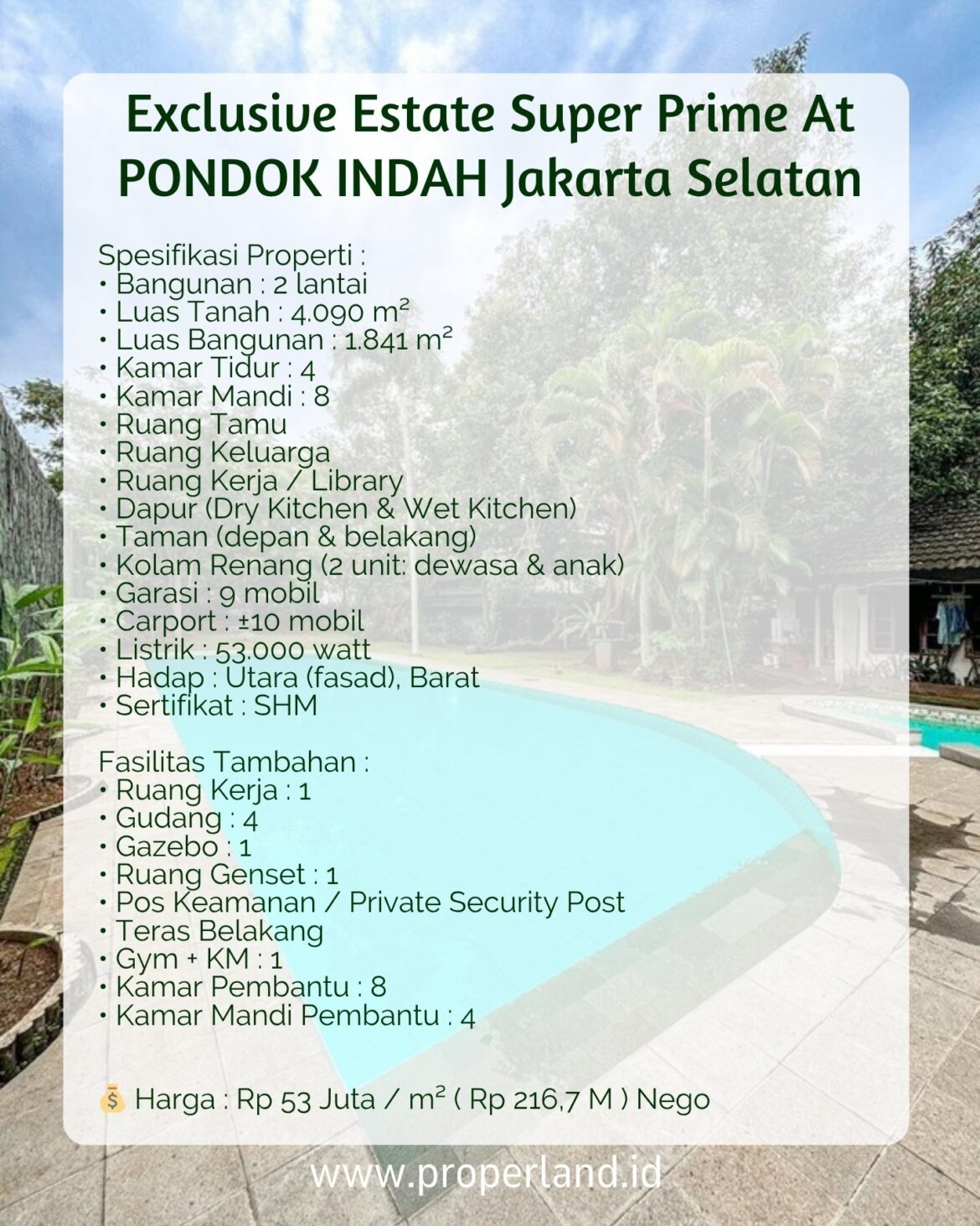 Exclusive Estate Super Prime At PONDOK INDAH Jakarta Selatan

Spesifikasi Properti :
• Bangunan : 2 lantai
• Luas Tanah : 4.090 m²
• Luas Bangunan : 1.841 m²
• Kamar Tidur : 4
• Kamar Mandi : 8
• Ruang Tamu
• Ruang Keluarga
• Ruang Kerja / Library
• Dapur (Dry Kitchen & Wet Kitchen)
• Taman (depan & belakang)
• Kolam Renang (2 unit: dewasa & anak)
• Garasi : 9 mobil
• Carport : ±10 mobil
• Listrik : 53.000 watt
• Hadap : Utara (fasad), Barat
• Sertifikat : SHM

Fasilitas Tambahan :
• Ruang Kerja : 1
• Gudang : 4
• Gazebo : 1
• Ruang Genset : 1
• Pos Keamanan / Private Security Post
• Teras Belakang
• Gym + KM : 1
• Kamar Pembantu : 8
• Kamar Mandi Pembantu : 4

💰 Harga : Rp 53 Juta / m² ( Rp 216,7 M ) Nego

www.properland.id